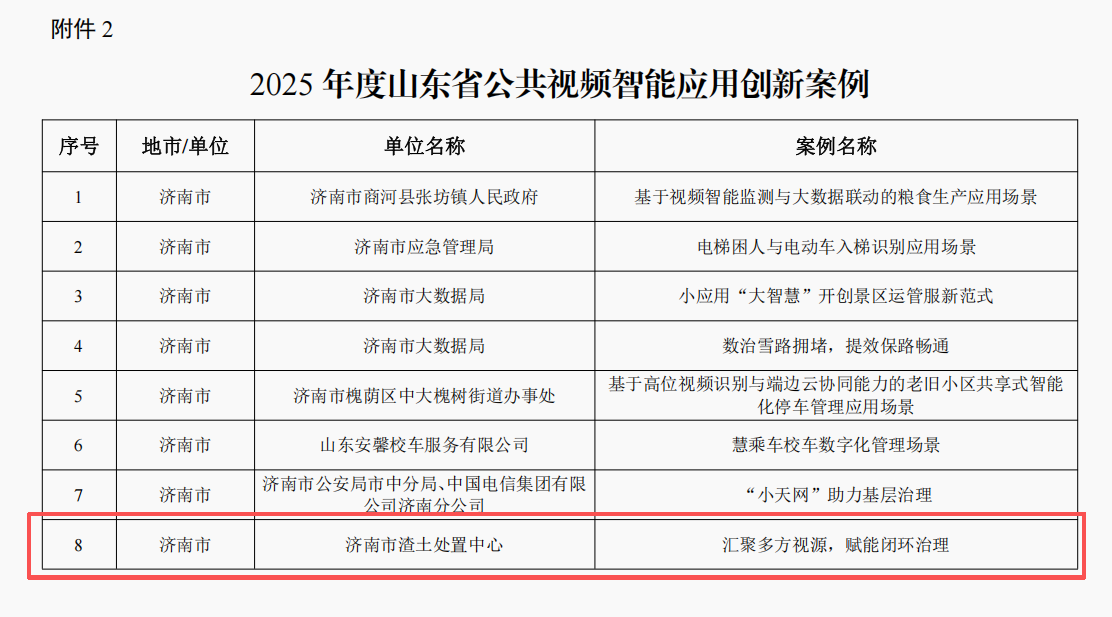 附件2

2025年度山东省公共视频智能应用创新案例

| 序号 | 地市/单位 | 单位名称 | 案例名称 |
|---|---|---|---|
| 1 | 济南市 | 济南市商河县张坊镇人民政府 | 基于视频智能监测与大数据联动的粮食生产应用场景 |
| 2 | 济南市 | 济南市应急管理局 | 电梯困人与电动车入梯识别应用场景 |
| 3 | 济南市 | 济南市大数据局 | 小应用“大智慧”开创景区运管服新范式 |
| 4 | 济南市 | 济南市大数据局 | 数治雪路拥堵，提效保路畅通 |
| 5 | 济南市 | 济南市槐荫区中大槐树街道办事处 | 基于高位视频识别与端边云协同能力的老旧小区共享式智能化停车管理应用场景 |
| 6 | 济南市 | 山东安馨校车服务有限公司 | 慧乘车校车数字化管理场景 |
| 7 | 济南市 | 济南市公安局市中分局、中国电信集团有限公司济南分公司 | “小天网”助力基层治理 |
| 8 | 济南市 | 济南市渣土处置中心 | 汇聚多方视源，赋能闭环治理 |